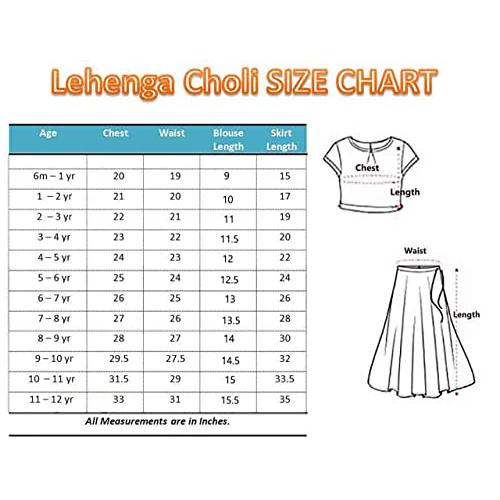 Lehenga Choli SIZE CHART

| Age | Chest | Waist | Blouse Length | Skirt Length |
|---|---|---|---|---|
| | | | | |
| 6m – 1 yr | 20 | 19 | 9 | 15 |
| 1 – 2 yr | 21 | 20 | 10 | 17 |
| 2 – 3 yr | 22 | 21 | 11 | 19 |
| 3 – 4 yr | 23 | 22 | 11.5 | 20 |
| 4 – 5 yr | 24 | 23 | 12 | 22 |
| 5 – 6 yr | 25 | 24 | 12.5 | 24 |
| 6 – 7 yr | 26 | 25 | 13 | 26 |
| 7 – 8 yr | 27 | 26 | 13.5 | 28 |
| 8 – 9 yr | 28 | 27 | 14 | 30 |
| 9 – 10 yr | 29.5 | 27.5 | 14.5 | 32 |
| 10 – 11 yr | 31.5 | 29 | 15 | 33.5 |
| 11 – 12 yr | 33 | 31 | 15.5 | 35 |

All Measurements are in Inches.

Chest
Length

Waist
Length